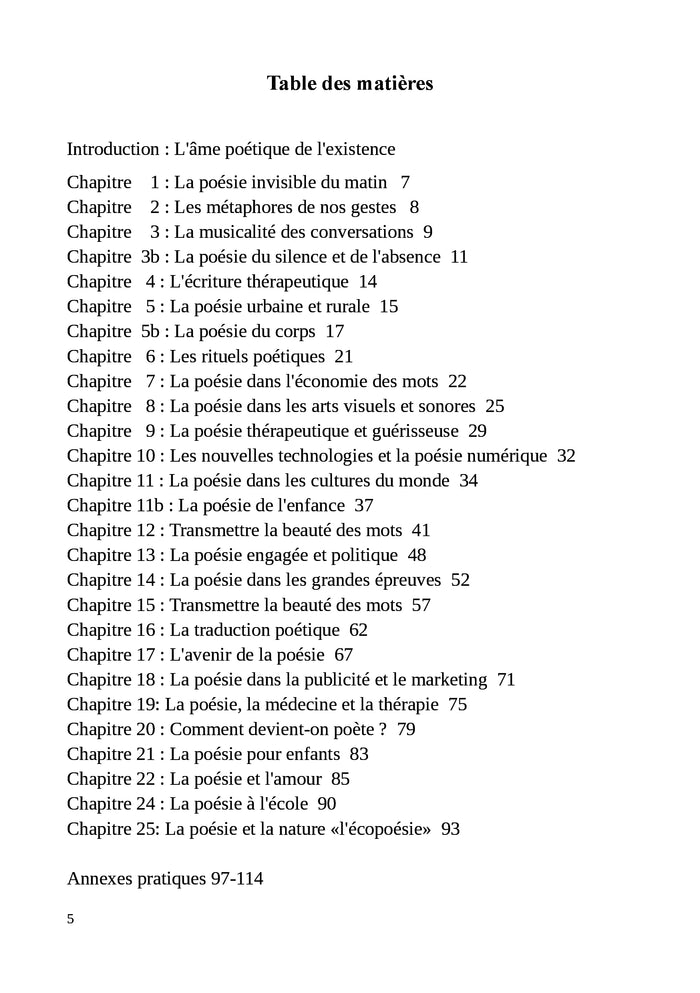 Table des matières

Introduction : L'âme poétique de l'existence

Chapitre 1 : La poésie invisible du matin 7
Chapitre 2 : Les métaphores de nos gestes 8
Chapitre 3 : La musicalité des conversations 9
Chapitre 3b : La poésie du silence et de l'absence 11
Chapitre 4 : L'écriture thérapeutique 14
Chapitre 5 : La poésie urbaine et rurale 15
Chapitre 5b : La poésie du corps 17
Chapitre 6 : Les rituels poétiques 21
Chapitre 7 : La poésie dans l'économie des mots 22
Chapitre 8 : La poésie dans les arts visuels et sonores 25
Chapitre 9 : La poésie thérapeutique et guérisseuse 29
Chapitre 10 : Les nouvelles technologies et la poésie numérique 32
Chapitre 11 : La poésie dans les cultures du monde 34
Chapitre 11b : La poésie de l'enfance 37
Chapitre 12 : Transmettre la beauté des mots 41
Chapitre 13 : La poésie engagée et politique 48
Chapitre 14 : La poésie dans les grandes épreuves 52
Chapitre 15 : Transmettre la beauté des mots 57
Chapitre 16 : La traduction poétique 62
Chapitre 17 : L'avenir de la poésie 67
Chapitre 18 : La poésie dans la publicité et le marketing 71
Chapitre 19: La poésie, la médecine et la thérapie 75
Chapitre 20 : Comment devient-on poète ? 79
Chapitre 21 : La poésie pour enfants 83
Chapitre 22 : La poésie et l'amour 85
Chapitre 24 : La poésie à l'école 90
Chapitre 25: La poésie et la nature «l'écopoésie» 93

Annexes pratiques 97-114

5